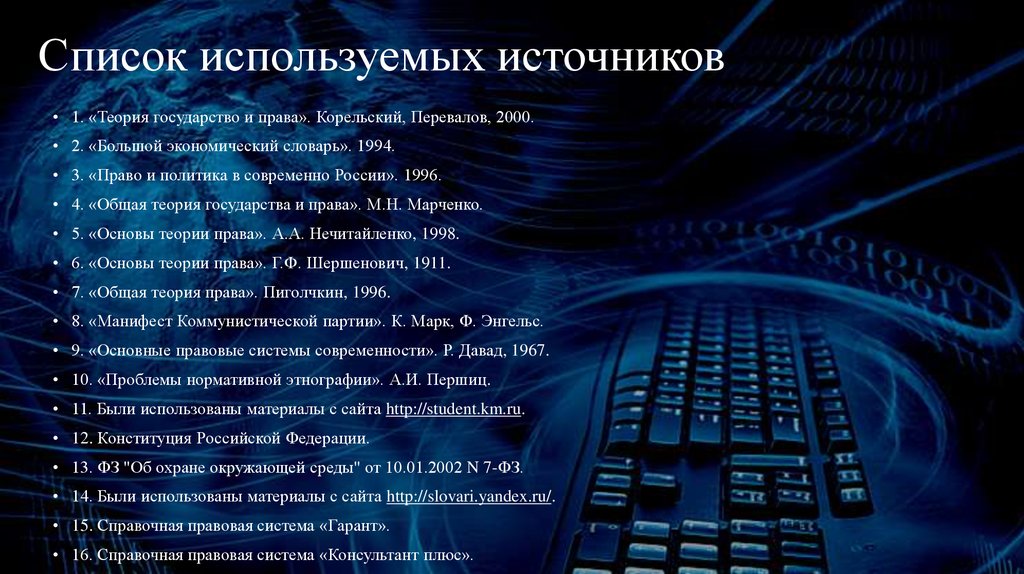 Список используемых источников

• 1. «Теория государство и права». Корельский, Перевалов, 2000.
• 2. «Большой экономический словарь». 1994.
• 3. «Право и политика в современно России». 1996.
• 4. «Общая теория государства и права». М.Н. Марченко.
• 5. «Основы теории права». А.А. Нечитайленко, 1998.
• 6. «Основы теории права». Г.Ф. Шершенович, 1911.
• 7. «Общая теория права». Пиголчкин, 1996.
• 8. «Манифест Коммунистической партии». К. Марк, Ф. Энгельс.
• 9. «Основные правовые системы современности». Р. Давад, 1967.
• 10. «Проблемы нормативной этнографии». А.И. Першиц.
• 11. Были использованы материалы с сайта http://student.km.ru.
• 12. Конституция Российской Федерации.
• 13. ФЗ "Об охране окружающей среды" от 10.01.2002 N 7-ФЗ.
• 14. Были использованы материалы с сайта http://slovari.yandex.ru/.
• 15. Справочная правовая система «Гарант».
• 16. Справочная правовая система «Консультант плюс».